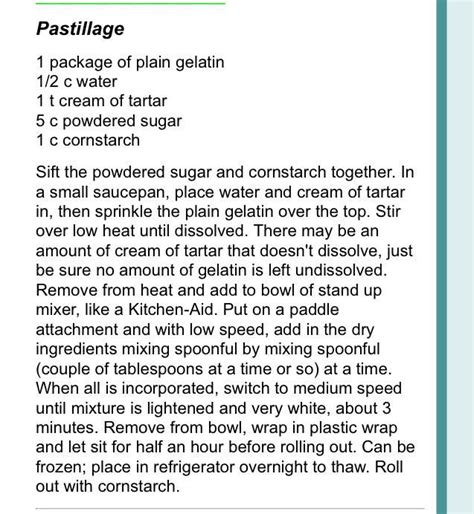 Pastillage

1 package of plain gelatin
1/2 c water
1 t cream of tartar
5 c powdered sugar
1 c cornstarch

Sift the powdered sugar and cornstarch together. In a small saucepan, place water and cream of tartar in, then sprinkle the plain gelatin over the top. Stir over low heat until dissolved. There may be an amount of cream of tartar that doesn't dissolve, just be sure no amount of gelatin is left undissolved. Remove from heat and add to bowl of stand up mixer, like a Kitchen-Aid. Put on a paddle attachment and with low speed, add in the dry ingredients mixing spoonful by mixing spoonful (couple of tablespoons at a time or so) at a time. When all is incorporated, switch to medium speed until mixture is lightened and very white, about 3 minutes. Remove from bowl, wrap in plastic wrap and let sit for half an hour before rolling out. Can be frozen; place in refrigerator overnight to thaw. Roll out with cornstarch.